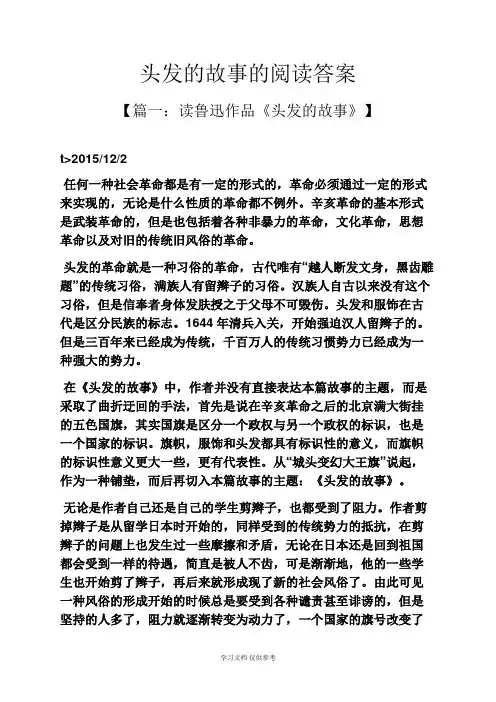 头发的故事的阅读答案

【篇一：读鲁迅作品《头发的故事》】

t>2015/12/2

任何一种社会革命都是有一定的形式的，革命必须通过一定的形式来实现的，无论是什么性质的革命都不例外。辛亥革命的基本形式是武装革命的，但是也包括着各种非暴力的革命，文化革命，思想革命以及对旧的传统旧风俗的革命。

头发的革命就是一种习俗的革命，古代唯有“越人断发文身，黑齿雕题”的传统习俗，满族人有留辫子的习俗。汉族人自古以来没有这个习俗，但是信奉者身体发肤授之于父母不可毁伤。头发和服饰在古代是区分民族的标志。1644 年清兵入关，开始强迫汉人留辫子的。但是三百年来已经成为传统，千百万人的传统习惯势力已经成为一种强大的势力。

在《头发的故事》中，作者并没有直接表达本篇故事的主题，而是采取了曲折迂回的手法，首先是说在辛亥革命之后的北京满大街挂的五色国旗，其实国旗是区分一个政权与另一个政权的标识，也是一个国家的标识。旗帜，服饰和头发都具有标识性的意义，而旗帜的标识性意义更大一些，更有代表性。从“城头变幻大王旗”说起，作为一种铺垫，而后再切入本篇故事的主题：《头发的故事》。

无论是作者自己还是自己的学生剪辫子，也都受到了阻力。作者剪掉辫子是从留学日本时开始的，同样受到的传统势力的抵抗，在剪辫子的问题上也发生过一些摩擦和矛盾，无论在日本还是回到祖国都会受到一样的待遇，简直是被人不齿，可是渐渐地，他的一些学生也开始剪了辫子，再后来就形成现了新的社会风俗了。由此可见一种风俗的形成开始的时候总是要受到各种谴责甚至诽谤的，但是坚持的人多了，阻力就逐渐转变为动力了，一个国家的旗号改变了

学习文档 仅供参考